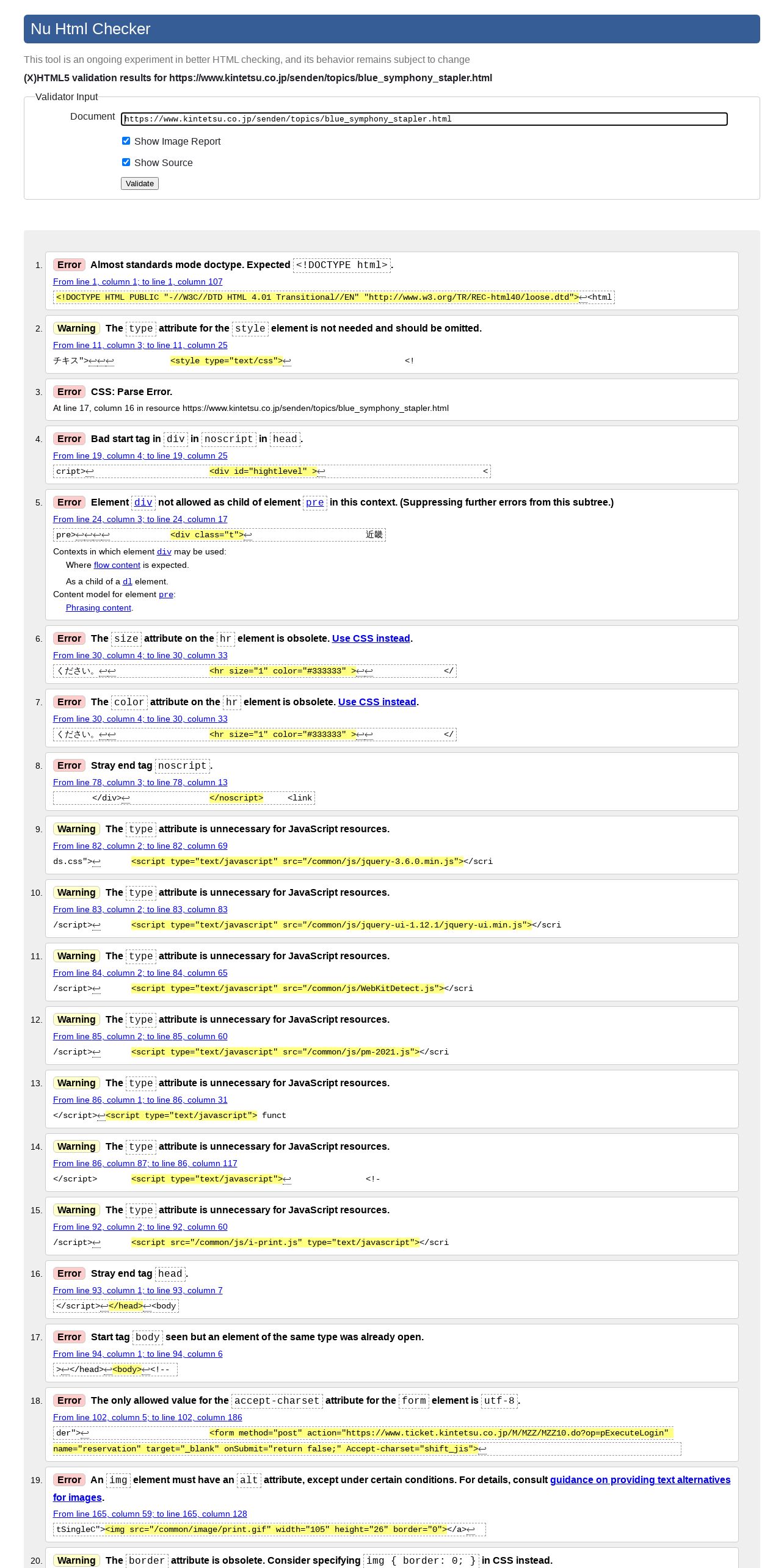 Nu Html Checker

This tool is an ongoing experiment in better HTML checking, and its behavior remains subject to change

(X)HTML5 validation results for https://www.kintetsu.co.jp/senden/topics/blue_symphony_stapler.html

Validator Input

Document https://www.kintetsu.co.jp/senden/topics/blue_symphony_stapler.html

Show Image Report

Show Source

Validate

1. Error Almost standards mode doctype. Expected <!DOCTYPE html>.
From line 1, column 1; to line 1, column 107
<!DOCTYPE HTML PUBLIC "-//W3C//DTD HTML 4.01 Transitional//EN" "http://www.w3.org/TR/REC-html40/loose.dtd">↩<html

2. Warning The type attribute for the style element is not needed and should be omitted.
From line 11, column 3; to line 11, column 25
チキス">↩↩↩ <style type="text/css">↩ <!

3. Error CSS: Parse Error.
At line 17, column 16 in resource https://www.kintetsu.co.jp/senden/topics/blue_symphony_stapler.html

4. Error Bad start tag in div in noscript in head.
From line 19, column 4; to line 19, column 25
cript>↩ <div id="hightlevel" >↩ <

5. Error Element div not allowed as child of element pre in this context. (Suppressing further errors from this subtree.)
From line 24, column 3; to line 24, column 17
pre>↩↩↩↩ <div class="t">↩ 近畿
Contexts in which element div may be used:
Where flow content is expected.
As a child of a dl element.
Content model for element pre:
Phrasing content.

6. Error The size attribute on the hr element is obsolete. Use CSS instead.
From line 30, column 4; to line 30, column 33
ください。↩↩ <hr size="1" color="#333333" >↩↩ </

7. Error The color attribute on the hr element is obsolete. Use CSS instead.
From line 30, column 4; to line 30, column 33
ください。↩↩ <hr size="1" color="#333333" >↩↩ </

8. Error Stray end tag noscript.
From line 78, column 3; to line 78, column 13
</div>↩ </noscript> <link

9. Warning The type attribute is unnecessary for JavaScript resources.
From line 82, column 2; to line 82, column 69
ds.css">↩ <script type="text/javascript" src="/common/js/jquery-3.6.0.min.js"></scri

10. Warning The type attribute is unnecessary for JavaScript resources.
From line 83, column 2; to line 83, column 83
/script>↩ <script type="text/javascript" src="/common/js/jquery-ui-1.12.1/jquery-ui.min.js"></scri

11. Warning The type attribute is unnecessary for JavaScript resources.
From line 84, column 2; to line 84, column 65
/script>↩ <script type="text/javascript" src="/common/js/WebKitDetect.js"></scri

12. Warning The type attribute is unnecessary for JavaScript resources.
From line 85, column 2; to line 85, column 60
/script>↩ <script type="text/javascript" src="/common/js/pm-2021.js"></scri

13. Warning The type attribute is unnecessary for JavaScript resources.
From line 86, column 1; to line 86, column 31
</script>↩<script type="text/javascript"> funct

14. Warning The type attribute is unnecessary for JavaScript resources.
From line 86, column 87; to line 86, column 117
</script> <script type="text/javascript">↩ <!-

15. Warning The type attribute is unnecessary for JavaScript resources.
From line 92, column 2; to line 92, column 60
/script>↩ <script src="/common/js/i-print.js" type="text/javascript"></scri

16. Error Stray end tag head.
From line 93, column 1; to line 93, column 7
</script>↩</head>↩<body

17. Error Start tag body seen but an element of the same type was already open.
From line 94, column 1; to line 94, column 6
>↩</head>↩<body>↩<!--

18. Error The only allowed value for the accept-charset attribute for the form element is utf-8.
From line 102, column 5; to line 102, column 186
der">↩ <form method="post" action="https://www.ticket.kintetsu.co.jp/M/MZZ/MZZ10.do?op=pExecuteLogin" name="reservation" target="_blank" onSubmit="return false;" Accept-charset="shift_jis">↩

19. Error An img element must have an alt attribute, except under certain conditions. For details, consult guidance on providing text alternatives for images.
From line 165, column 59; to line 165, column 128
tSingleC"><img src="/common/image/print.gif" width="105" height="26" border="0"></a>↩

20. Warning The border attribute is obsolete. Consider specifying img { border: 0; } in CSS instead.